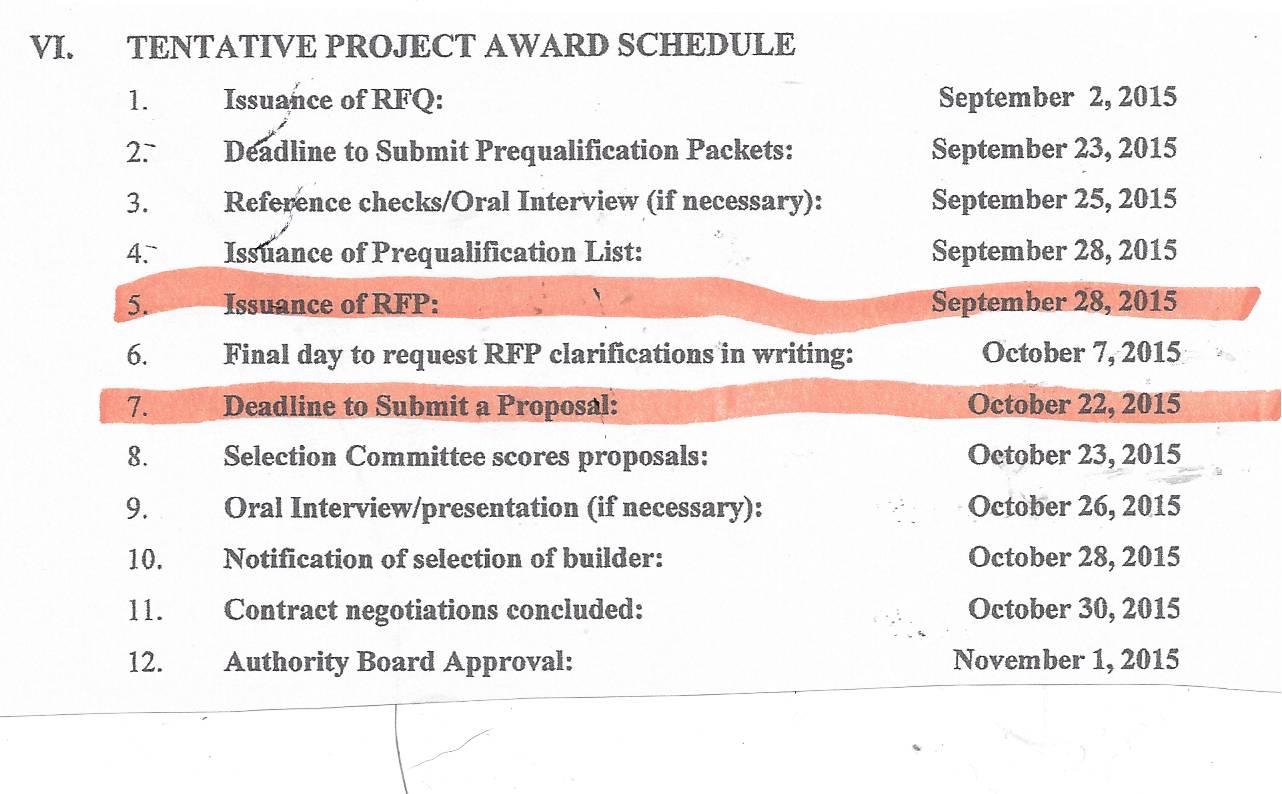 VI. TENTATIVE PROJECT AWARD SCHEDULE

1. Issuance of RFQ: September 2, 2015
2. Deadline to Submit Prequalification Packets: September 23, 2015
3. Reference checks/Oral Interview (if necessary): September 25, 2015
4. Issuance of Prequalification List: September 28, 2015
5. Issuance of RFP: September 28, 2015
6. Final day to request RFP clarifications in writing: October 7, 2015
7. Deadline to Submit a Proposal: October 22, 2015
8. Selection Committee scores proposals: October 23, 2015
9. Oral Interview/presentation (if necessary): October 26, 2015
10. Notification of selection of builder: October 28, 2015
11. Contract negotiations concluded: October 30, 2015
12. Authority Board Approval: November 1, 2015